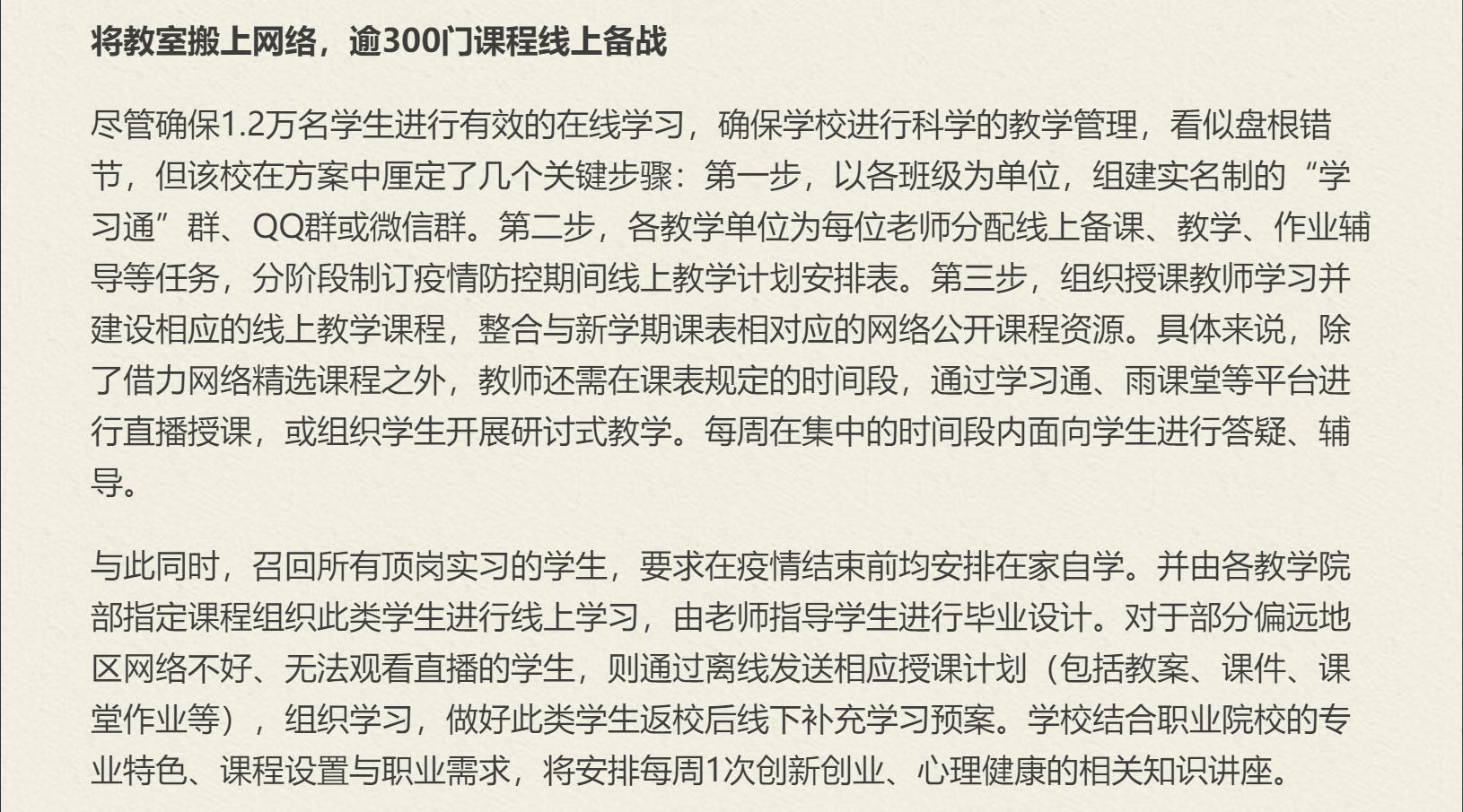 将教室搬上网络，逾300门课程线上备战

尽管确保1.2万名学生进行有效的在线学习，确保学校进行科学的教学管理，看似盘根错节，但该校在方案中厘定了几个关键步骤：第一步，以各班级为单位，组建实名制的“学习通”群、QQ群或微信群。第二步，各教学单位为每位老师分配线上备课、教学、作业辅导等任务，分阶段制订疫情防控期间线上教学计划安排表。第三步，组织授课教师学习并建设相应的线上教学课程，整合与新学期课表相对应的网络公开课程资源。具体来说，除了借力网络精选课程之外，教师还需在课表规定的时间段，通过学习通、雨课堂等平台进行直播授课，或组织学生开展研讨式教学。每周在集中的时间段内面向学生进行答疑、辅导。

与此同时，召回所有顶岗实习的学生，要求在疫情结束前均安排在家自学。并由各教学院部指定课程组织此类学生进行线上学习，由老师指导学生进行毕业设计。对于部分偏远地区网络不好、无法观看直播的学生，则通过离线发送相应授课计划（包括教案、课件、课堂作业等），组织学习，做好此类学生返校后线下补充学习预案。学校结合职业院校的专业特色、课程设置与职业需求，将安排每周1次创新创业、心理健康的相关知识讲座。